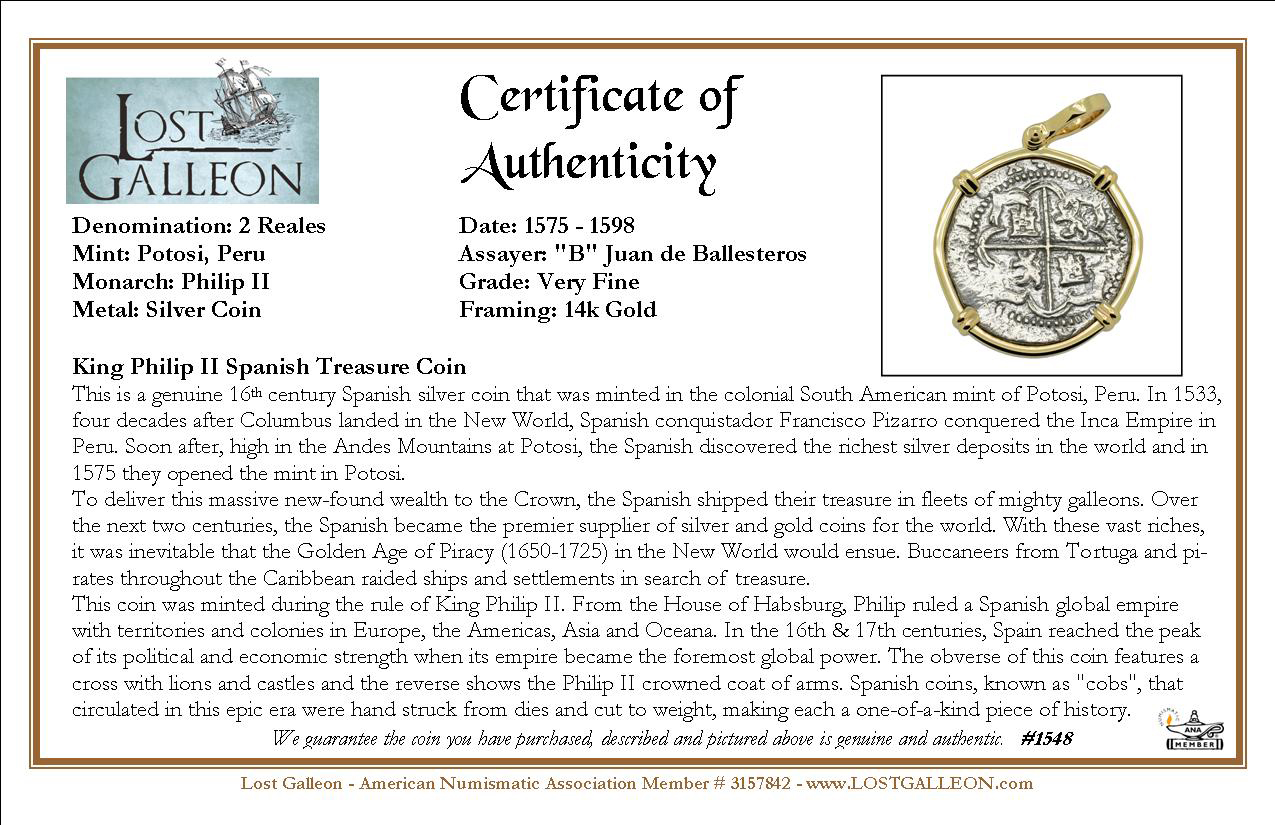 LOST GALLEON

Certificate of Authenticity

Denomination: 2 Reales
Mint: Potosi, Peru
Monarch: Philip II
Metal: Silver Coin

Date: 1575 - 1598
Assayer: "B" Juan de Ballesteros
Grade: Very Fine
Framing: 14k Gold

King Philip II Spanish Treasure Coin
This is a genuine 16th century Spanish silver coin that was minted in the colonial South American mint of Potosi, Peru. In 1533, four decades after Columbus landed in the New World, Spanish conquistador Francisco Pizarro conquered the Inca Empire in Peru. Soon after, high in the Andes Mountains at Potosi, the Spanish discovered the richest silver deposits in the world and in 1575 they opened the mint in Potosi.
To deliver this massive new-found wealth to the Crown, the Spanish shipped their treasure in fleets of mighty galleons. Over the next two centuries, the Spanish became the premier supplier of silver and gold coins for the world. With these vast riches, it was inevitable that the Golden Age of Piracy (1650-1725) in the New World would ensue. Buccaneers from Tortuga and pirates throughout the Caribbean raided ships and settlements in search of treasure.
This coin was minted during the rule of King Philip II. From the House of Habsburg, Philip ruled a Spanish global empire with territories and colonies in Europe, the Americas, Asia and Oceana. In the 16th & 17th centuries, Spain reached the peak of its political and economic strength when its empire became the foremost global power. The obverse of this coin features a cross with lions and castles and the reverse shows the Philip II crowned coat of arms. Spanish coins, known as "cobs", that circulated in this epic era were hand struck from dies and cut to weight, making each a one-of-a-kind piece of history.
We guarantee the coin you have purchased, described and pictured above is genuine and authentic. #1548
ANA MEMBER
Lost Galleon - American Numismatic Association Member # 3157842 - www.LOSTGALLEON.com